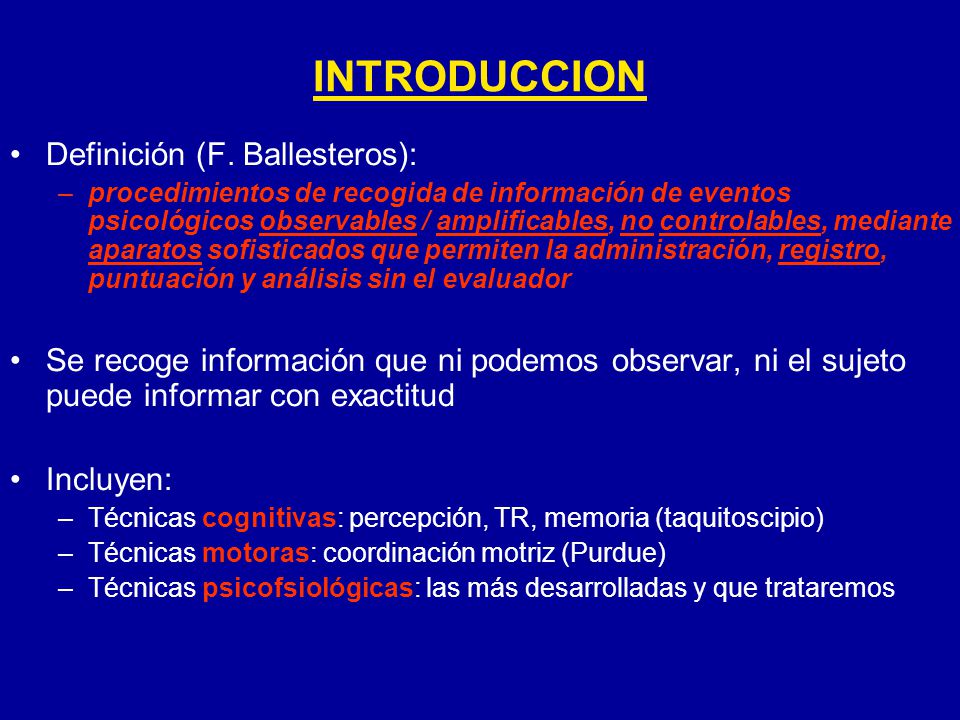 INTRODUCCION

• Definición (F. Ballesteros):
– procedimientos de recogida de información de eventos psicológicos observables / amplificables, no controlables, mediante aparatos sofisticados que permiten la administración, registro, puntuación y análisis sin el evaluador

• Se recoge información que ni podemos observar, ni el sujeto puede informar con exactitud

• Incluyen:
– Técnicas cognitivas: percepción, TR, memoria (taquitoscipio)
– Técnicas motoras: coordinación motriz (Purdue)
– Técnicas psicofsiológicas: las más desarrolladas y que trataremos